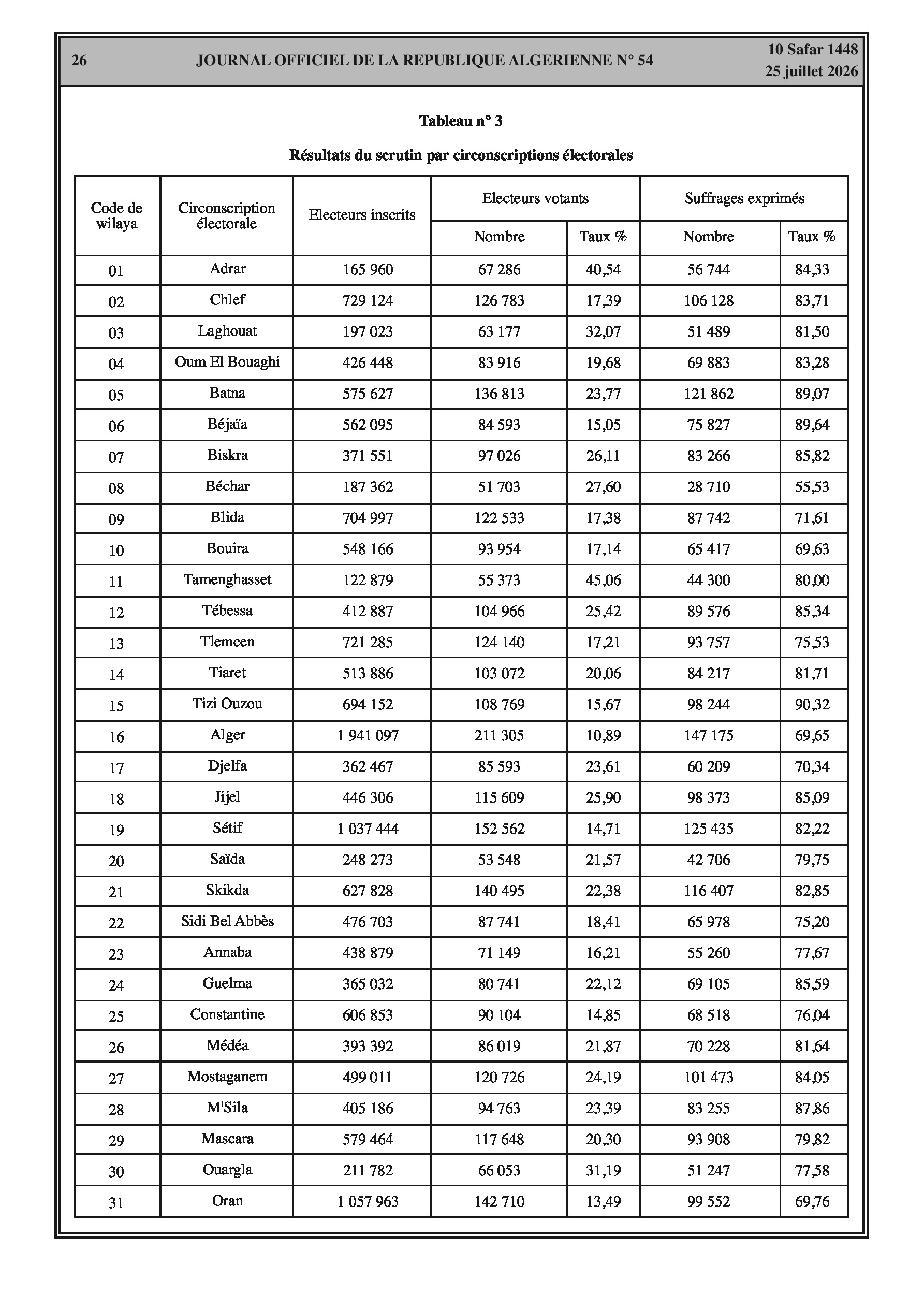 26 JOURNAL OFFICIEL DE LA REPUBLIQUE ALGERIENNE N° 54 10 Safar 1448 25 juillet 2026

Tableau n° 3

Résultats du scrutin par circonscriptions électorales

| Code de wilaya | Circonscription électorale | Electeurs inscrits | Electeurs votants Nombre | Electeurs votants Taux % | Suffrages exprimés Nombre | Suffrages exprimés Taux % |
|---|---|---|---|---|---|---|
| 01 | Adrar | 165 960 | 67 286 | 40,54 | 56 744 | 84,33 |
| 02 | Chlef | 729 124 | 126 783 | 17,39 | 106 128 | 83,71 |
| 03 | Laghouat | 197 023 | 63 177 | 32,07 | 51 489 | 81,50 |
| 04 | Oum El Bouaghi | 426 448 | 83 916 | 19,68 | 69 883 | 83,28 |
| 05 | Batna | 575 627 | 136 813 | 23,77 | 121 862 | 89,07 |
| 06 | Béjaïa | 562 095 | 84 593 | 15,05 | 75 827 | 89,64 |
| 07 | Biskra | 371 551 | 97 026 | 26,11 | 83 266 | 85,82 |
| 08 | Béchar | 187 362 | 51 703 | 27,60 | 28 710 | 55,53 |
| 09 | Blida | 704 997 | 122 533 | 17,38 | 87 742 | 71,61 |
| 10 | Bouira | 548 166 | 93 954 | 17,14 | 65 417 | 69,63 |
| 11 | Tamenghasset | 122 879 | 55 373 | 45,06 | 44 300 | 80,00 |
| 12 | Tébessa | 412 887 | 104 966 | 25,42 | 89 576 | 85,34 |
| 13 | Tlemcen | 721 285 | 124 140 | 17,21 | 93 757 | 75,53 |
| 14 | Tiaret | 513 886 | 103 072 | 20,06 | 84 217 | 81,71 |
| 15 | Tizi Ouzou | 694 152 | 108 769 | 15,67 | 98 244 | 90,32 |
| 16 | Alger | 1 941 097 | 211 305 | 10,89 | 147 175 | 69,65 |
| 17 | Djelfa | 362 467 | 85 593 | 23,61 | 60 209 | 70,34 |
| 18 | Jijel | 446 306 | 115 609 | 25,90 | 98 373 | 85,09 |
| 19 | Sétif | 1 037 444 | 152 562 | 14,71 | 125 435 | 82,22 |
| 20 | Saïda | 248 273 | 53 548 | 21,57 | 42 706 | 79,75 |
| 21 | Skikda | 627 828 | 140 495 | 22,38 | 116 407 | 82,85 |
| 22 | Sidi Bel Abbès | 476 703 | 87 741 | 18,41 | 65 978 | 75,20 |
| 23 | Annaba | 438 879 | 71 149 | 16,21 | 55 260 | 77,67 |
| 24 | Guelma | 365 032 | 80 741 | 22,12 | 69 105 | 85,59 |
| 25 | Constantine | 606 853 | 90 104 | 14,85 | 68 518 | 76,04 |
| 26 | Médéa | 393 392 | 86 019 | 21,87 | 70 228 | 81,64 |
| 27 | Mostaganem | 499 011 | 120 726 | 24,19 | 101 473 | 84,05 |
| 28 | M'Sila | 405 186 | 94 763 | 23,39 | 83 255 | 87,86 |
| 29 | Mascara | 579 464 | 117 648 | 20,30 | 93 908 | 79,82 |
| 30 | Ouargla | 211 782 | 66 053 | 31,19 | 51 247 | 77,58 |
| 31 | Oran | 1 057 963 | 142 710 | 13,49 | 99 552 | 69,76 |